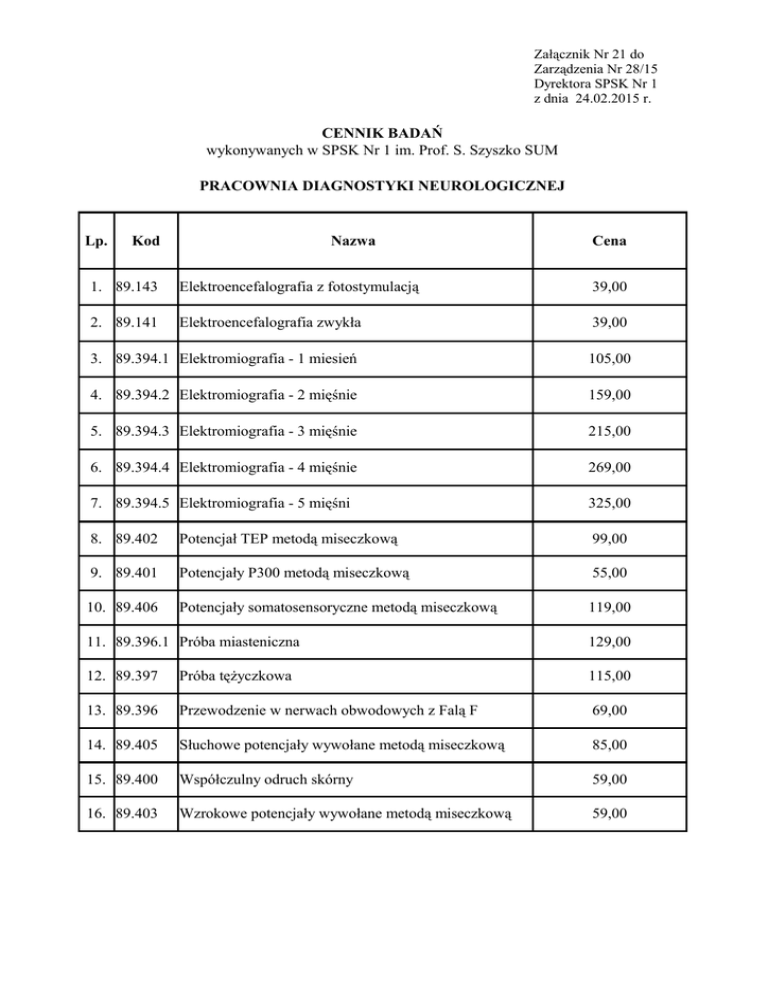 Załącznik Nr 21 do
Zarządzenia Nr 28/15
Dyrektora SPSK Nr 1
z dnia 24.02.2015 r.

CENNIK BADAŃ
wykonywanych w SPSK Nr 1 im. Prof. S. Szyszko SUM

PRACOWNIA DIAGNOSTYKI NEUROLOGICZNEJ

| Lp. | Kod | Nazwa | Cena |
|---|---|---|---|
| 1. | 89.143 | Elektroencefalografia z fotostymulacją | 39,00 |
| 2. | 89.141 | Elektroencefalografia zwykła | 39,00 |
| 3. | 89.394.1 | Elektromiografia - 1 miesień | 105,00 |
| 4. | 89.394.2 | Elektromiografia - 2 mięśnie | 159,00 |
| 5. | 89.394.3 | Elektromiografia - 3 mięśnie | 215,00 |
| 6. | 89.394.4 | Elektromiografia - 4 mięśnie | 269,00 |
| 7. | 89.394.5 | Elektromiografia - 5 mięśni | 325,00 |
| 8. | 89.402 | Potencjał TEP metodą miseczkową | 99,00 |
| 9. | 89.401 | Potencjały P300 metodą miseczkową | 55,00 |
| 10. | 89.406 | Potencjały somatosensoryczne metodą miseczkową | 119,00 |
| 11. | 89.396.1 | Próba miasteniczna | 129,00 |
| 12. | 89.397 | Próba tężyczkowa | 115,00 |
| 13. | 89.396 | Przewodzenie w nerwach obwodowych z Falą F | 69,00 |
| 14. | 89.405 | Słuchowe potencjały wywołane metodą miseczkową | 85,00 |
| 15. | 89.400 | Współczulny odruch skórny | 59,00 |
| 16. | 89.403 | Wzrokowe potencjały wywołane metodą miseczkową | 59,00 |